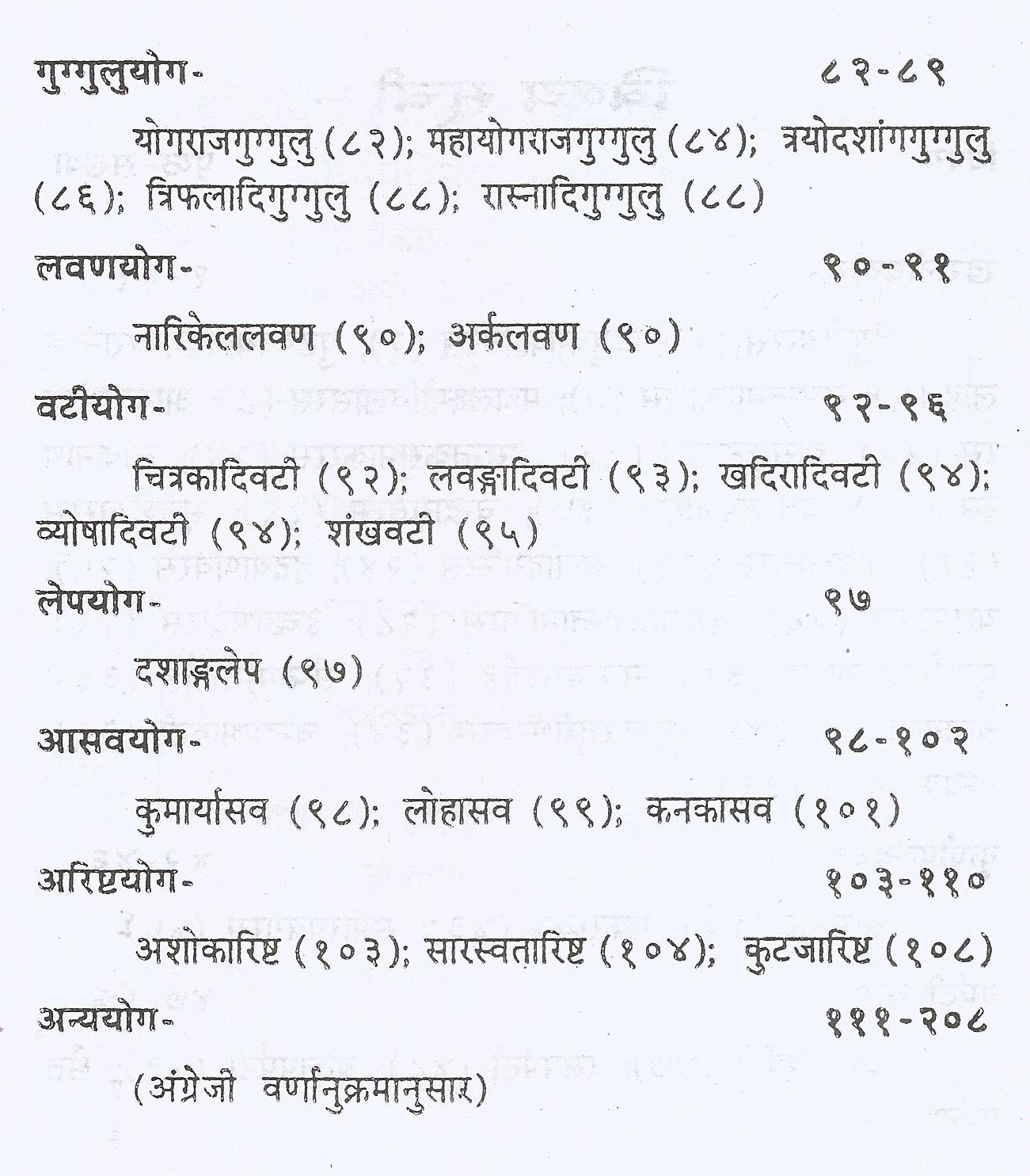 गुग्गुलुयोग- ८२-८९

योगराजगुग्गुलु (८२); महायोगराजगुग्गुलु (८४); त्रयोदशांगगुग्गुलु (८६); त्रिफलादिगुग्गुलु (८८); रास्नादिगुग्गुलु (८८)

लवणयोग- ९०-९१

नारिकेललवण (९०); अर्कलवण (९०)

वटीयोग- ९२-९६

चित्रकादिवटी (९२); लवङ्गादिवटी (९३); खदिरादिवटी (९४); व्योषादिवटी (९४); शंखवटी (९५)

लेपयोग- ९७

दशाङ्गलेप (९७)

आसवयोग- ९८-१०२

कुमार्यासव (९८); लोहासव (९९); कनकासव (१०१)

अरिष्टयोग- १०३-११०

अशोकारिष्ट (१०३); सारस्वतारिष्ट (१०४); कुटजारिष्ट (१०८)

अन्ययोग- १११-२०८

(अंग्रेजी वर्णानुक्रमानुसार)